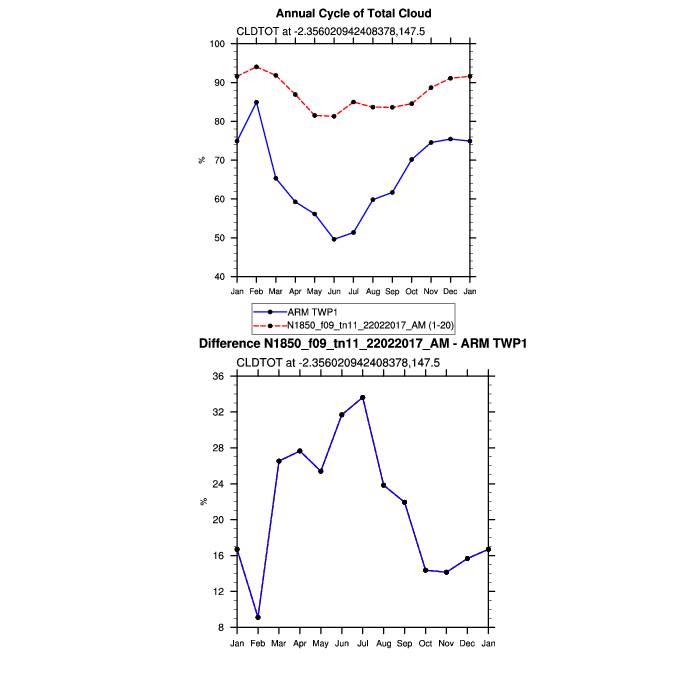 Annual Cycle of Total Cloud

CLDTOT at -2.356020942408378,147.5

100
90
80
70
60
50
40

%

Jan Feb Mar Apr May Jun Jul Aug Sep Oct Nov Dec Jan

ARM TWP1
N1850_f09_tn11_22022017_AM (1-20)

Difference N1850_f09_tn11_22022017_AM - ARM TWP1

CLDTOT at -2.356020942408378,147.5

36
32
28
24
20
16
12
8

%

Jan Feb Mar Apr May Jun Jul Aug Sep Oct Nov Dec Jan